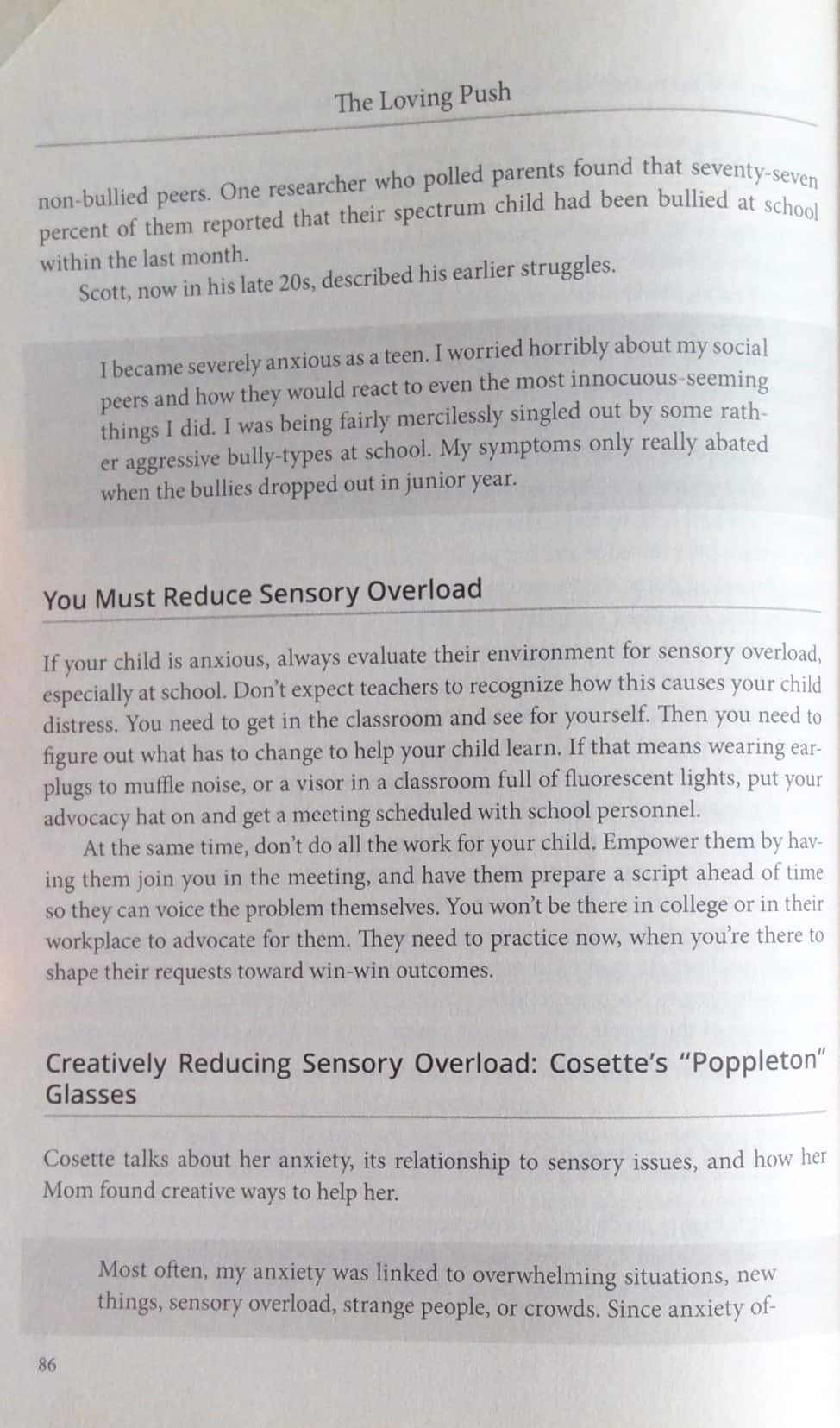 The Loving Push

non-bullied peers. One researcher who polled parents found that seventy-seven percent of them reported that their spectrum child had been bullied at school within the last month.

Scott, now in his late 20s, described his earlier struggles.

I became severely anxious as a teen. I worried horribly about my social peers and how they would react to even the most innocuous-seeming things I did. I was being fairly mercilessly singled out by some rather aggressive bully-types at school. My symptoms only really abated when the bullies dropped out in junior year.

You Must Reduce Sensory Overload

If your child is anxious, always evaluate their environment for sensory overload, especially at school. Don't expect teachers to recognize how this causes your child distress. You need to get in the classroom and see for yourself. Then you need to figure out what has to change to help your child learn. If that means wearing earplugs to muffle noise, or a visor in a classroom full of fluorescent lights, put your advocacy hat on and get a meeting scheduled with school personnel.

At the same time, don't do all the work for your child. Empower them by having them join you in the meeting, and have them prepare a script ahead of time so they can voice the problem themselves. You won't be there in college or in their workplace to advocate for them. They need to practice now, when you're there to shape their requests toward win-win outcomes.

Creatively Reducing Sensory Overload: Cosette's "Poppleton" Glasses

Cosette talks about her anxiety, its relationship to sensory issues, and how her Mom found creative ways to help her.

Most often, my anxiety was linked to overwhelming situations, new things, sensory overload, strange people, or crowds. Since anxiety of-

86